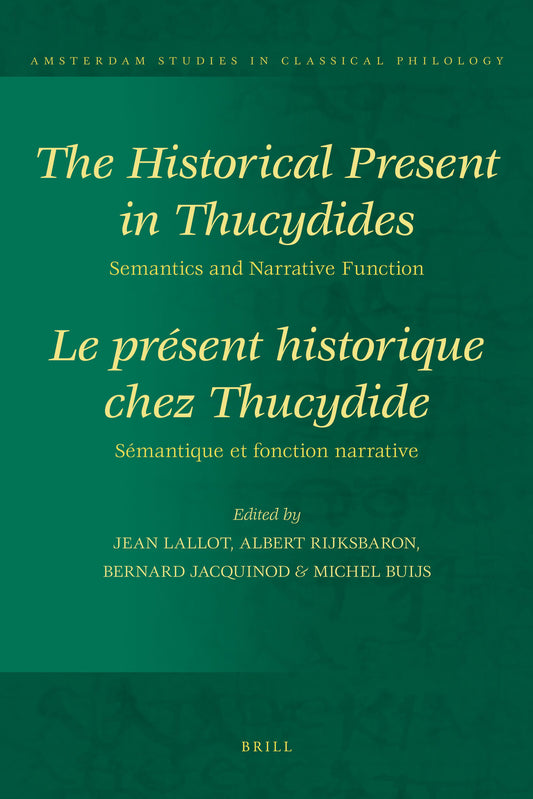 AMSTERDAM STUDIES IN CLASSICAL PHILOLOGY

The Historical Present in Thucydides

Semantics and Narrative Function

Le présent historique chez Thucydide

Sémantique et fonction narrative

Edited by

JEAN LALLOT, ALBERT RIJKSBARON, BERNARD JACQUINOD & MICHEL BUIJS

BRILL